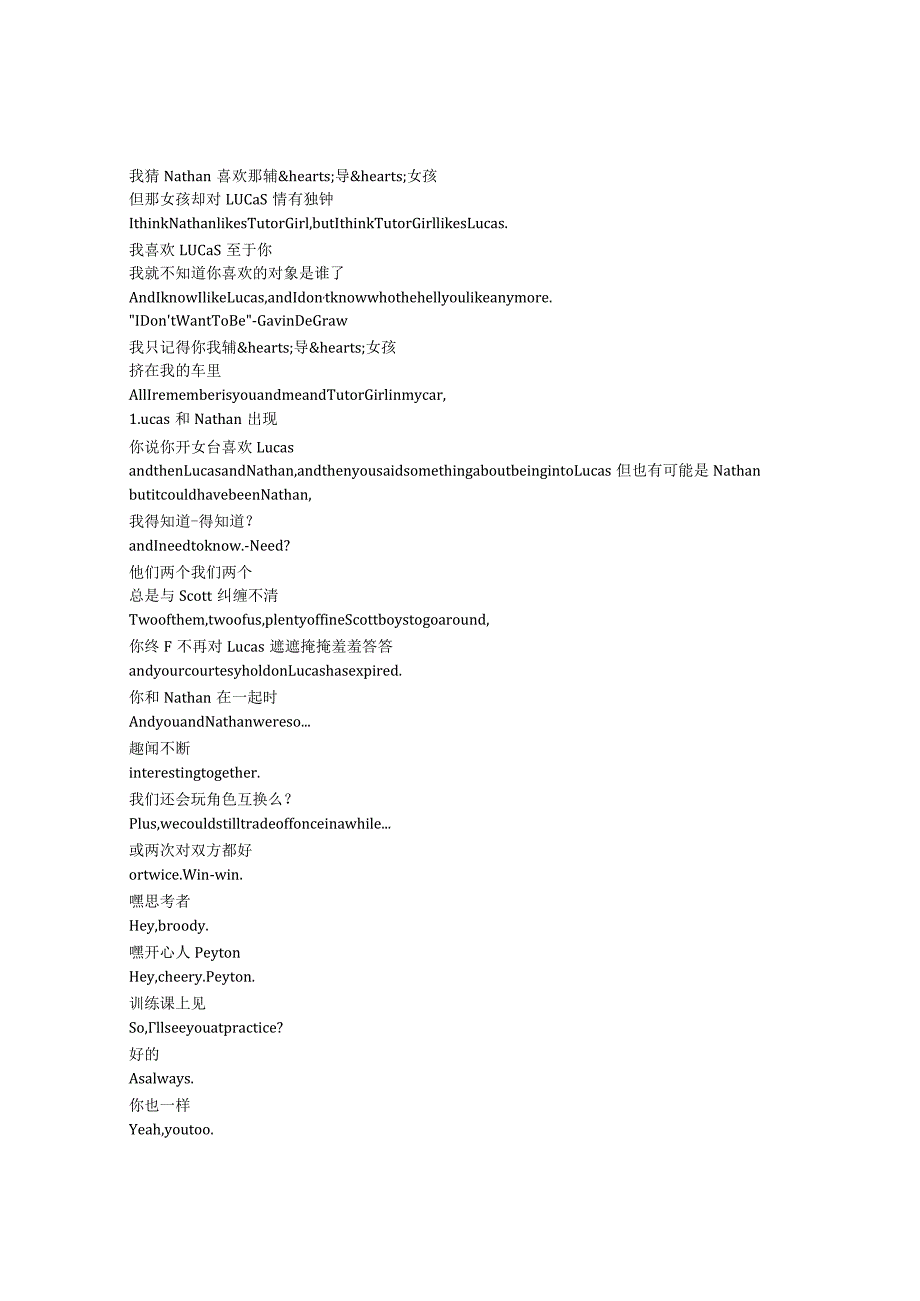 我猜 Nathan 喜欢那辅&hearts;导&hearts;女孩
但那女孩却对 LUCaS 情有独钟
IthinkNathanlikesTutorGirl,butIthinkTutorGirllikesLucas.
我喜欢 LUCaS 至于你
我就不知道你喜欢的对象是谁了
AndIknowIlikeLucas,andIdon·tknowwhothehellyoulikeanymore.
"IDon'tWantToBe"-GavinDeGraw
我只记得你我辅&hearts;导&hearts;女孩
挤在我的车里
AllIrememberisyouandmeandTutorGirlinmycar,
1.ucas 和 Nathan 出现
你说你开女台喜欢 Lucas
andthenLucasandNathan,andthenyousaidsomethingaboutbeingintoLucas 但也有可能是 Nathan
butitcouldhavebeenNathan,
我得知道-得知道?
andIneedtoknow.-Need?
他们两个我们两个
总是与 Scott 纠缠不清
Twoofthem,twoofus,plentyoffineScottboystogoaround,
你终 F 不再对 Lucas 遮遮掩掩羞羞答答
andyourcourtesyholdonLucashasexpired.
你和 Nathan 在一起时
AndyouandNathanwereso...
趣闻不断
interestingtogether.
我们还会玩角色互换么?
Plus,wecouldstilltradeoffonceinawhile...
或两次对双方都好
ortwice.Win-win.
嘿思考者
Hey,broody.
嘿开心人 Peyton
Hey,cheery.Peyton.
训练课上见
So,I'llseeyouatpractice?
好的
Asalways.
你也一样
Yeah,youtoo.